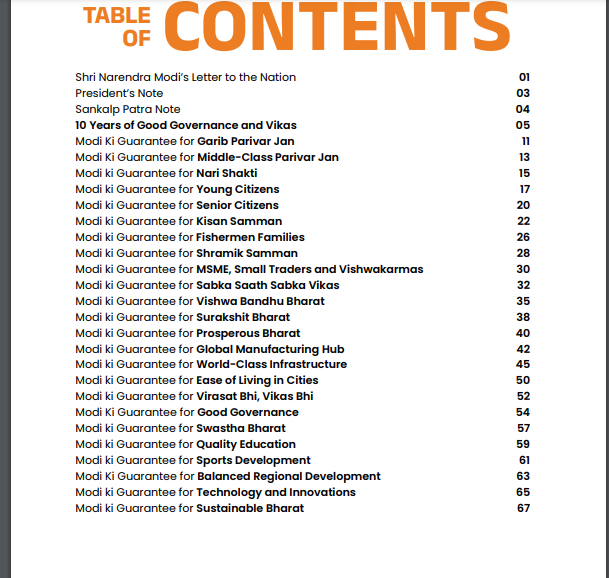 TABLE OF CONTENTS

Shri Narendra Modi's Letter to the Nation 01
President's Note 03
Sankalp Patra Note 04
10 Years of Good Governance and Vikas 05
Modi Ki Guarantee for Garib Parivar Jan 11
Modi Ki Guarantee for Middle-Class Parivar Jan 13
Modi ki Guarantee for Nari Shakti 15
Modi ki Guarantee for Young Citizens 17
Modi ki Guarantee for Senior Citizens 20
Modi ki Guarantee for Kisan Samman 22
Modi ki Guarantee for Fishermen Families 26
Modi ki Guarantee for Shramik Samman 28
Modi ki Guarantee for MSME, Small Traders and Vishwakarmas 30
Modi ki Guarantee for Sabka Saath Sabka Vikas 32
Modi ki Guarantee for Vishwa Bandhu Bharat 35
Modi ki Guarantee for Surakshit Bharat 38
Modi ki Guarantee for Prosperous Bharat 40
Modi ki Guarantee for Global Manufacturing Hub 42
Modi ki Guarantee for World-Class Infrastructure 45
Modi ki Guarantee for Ease of Living in Cities 50
Modi ki Guarantee for Virasat Bhi, Vikas Bhi 52
Modi Ki Guarantee for Good Governance 54
Modi ki Guarantee for Swastha Bharat 57
Modi ki Guarantee for Quality Education 59
Modi ki Guarantee for Sports Development 61
Modi Ki Guarantee for Balanced Regional Development 63
Modi ki Guarantee for Technology and Innovations 65
Modi ki Guarantee for Sustainable Bharat 67